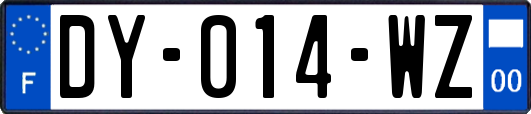 F

DY-014-WZ

00